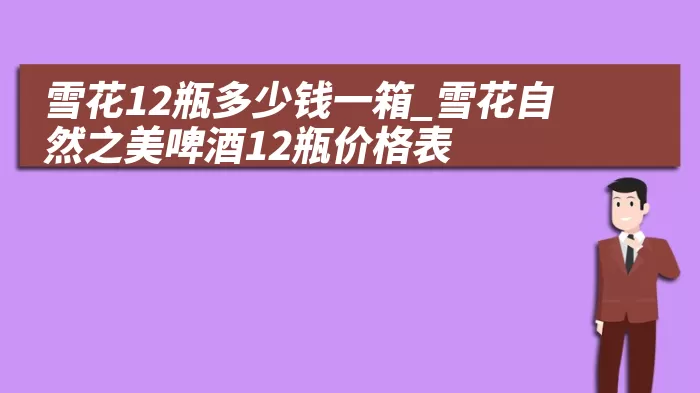 雪花12瓶多少钱一箱_雪花自然之美啤酒12瓶价格表